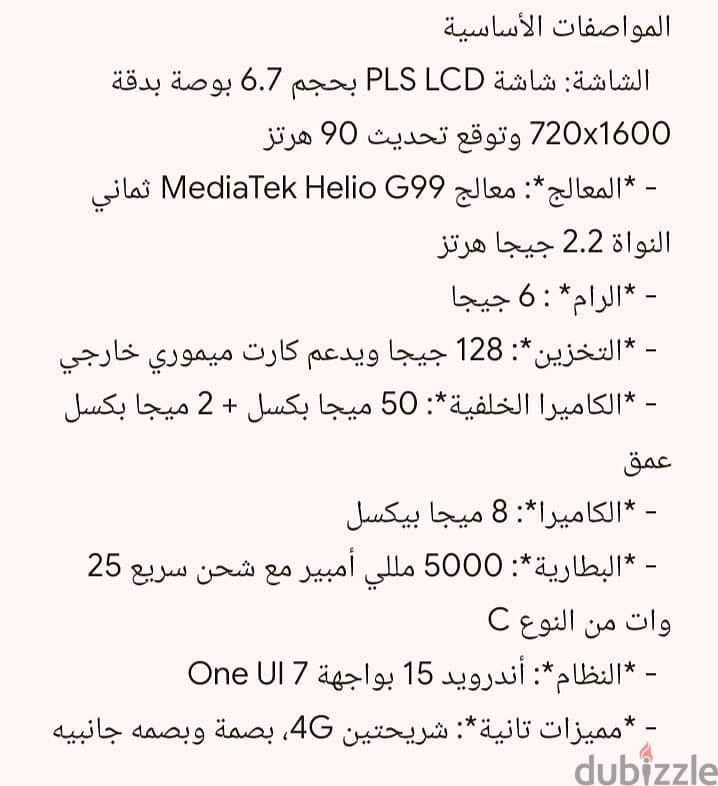 المواصفات الأساسية

الشاشة: شاشة PLS LCD بحجم 6.7 بوصة بدقة 720x1600 وتوقع تحديث 90 هرتز

- *المعالج*: معالج MediaTek Helio G99 ثماني النواة 2.2 جيجا هرتز

- *الرام* : 6 جيجا

- *التخزين*: 128 جيجا ويدعم كارت ميموري خارجي

- *الكاميرا الخلفية*: 50 ميجا بكسل + 2 ميجا بكسل عمق

- *الكاميرا*: 8 ميجا بيكسل

- *البطارية*: 5000 مللي أمبير مع شحن سريع 25 وات من النوع C

- *النظام*: أندرويد 15 بواجهة One UI 7

- *مميزات تانية*: شريحتين 4G، بصمة وبصمه جانبيه

dubizzle